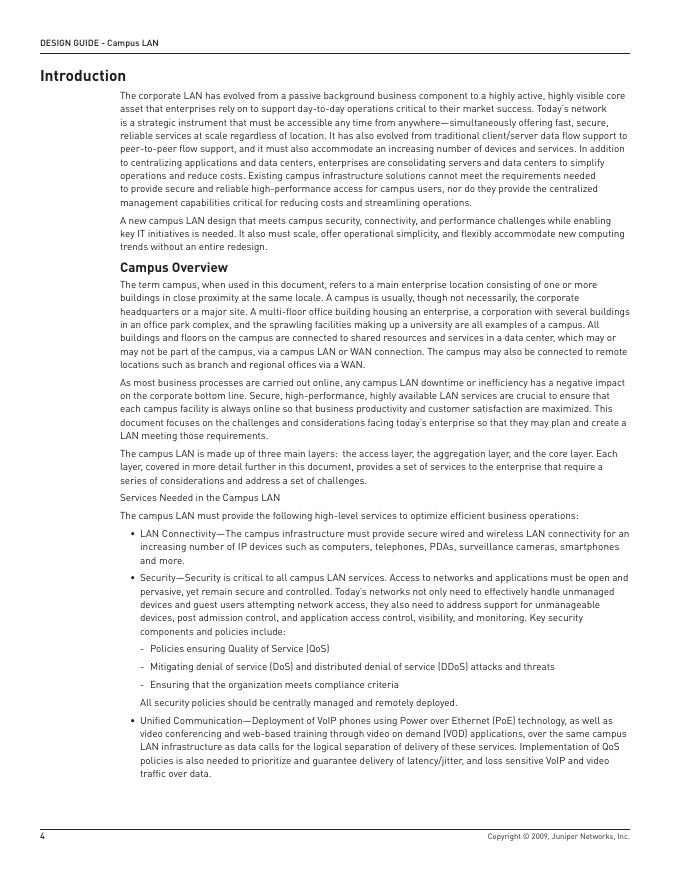 DESIGN GUIDE - Campus LAN

Introduction

The corporate LAN has evolved from a passive background business component to a highly active, highly visible core asset that enterprises rely on to support day-to-day operations critical to their market success. Today's network is a strategic instrument that must be accessible any time from anywhere—simultaneously offering fast, secure, reliable services at scale regardless of location. It has also evolved from traditional client/server data flow support to peer-to-peer flow support, and it must also accommodate an increasing number of devices and services. In addition to centralizing applications and data centers, enterprises are consolidating servers and data centers to simplify operations and reduce costs. Existing campus infrastructure solutions cannot meet the requirements needed to provide secure and reliable high-performance access for campus users, nor do they provide the centralized management capabilities critical for reducing costs and streamlining operations.

A new campus LAN design that meets campus security, connectivity, and performance challenges while enabling key IT initiatives is needed. It also must scale, offer operational simplicity, and flexibly accommodate new computing trends without an entire redesign.

Campus Overview

The term campus, when used in this document, refers to a main enterprise location consisting of one or more buildings in close proximity at the same locale. A campus is usually, though not necessarily, the corporate headquarters or a major site. A multi-floor office building housing an enterprise, a corporation with several buildings in an office park complex, and the sprawling facilities making up a university are all examples of a campus. All buildings and floors on the campus are connected to shared resources and services in a data center, which may or may not be part of the campus, via a campus LAN or WAN connection. The campus may also be connected to remote locations such as branch and regional offices via a WAN.

As most business processes are carried out online, any campus LAN downtime or inefficiency has a negative impact on the corporate bottom line. Secure, high-performance, highly available LAN services are crucial to ensure that each campus facility is always online so that business productivity and customer satisfaction are maximized. This document focuses on the challenges and considerations facing today's enterprise so that they may plan and create a LAN meeting those requirements.

The campus LAN is made up of three main layers: the access layer, the aggregation layer, and the core layer. Each layer, covered in more detail further in this document, provides a set of services to the enterprise that require a series of considerations and address a set of challenges.

Services Needed in the Campus LAN

The campus LAN must provide the following high-level services to optimize efficient business operations:

• LAN Connectivity—The campus infrastructure must provide secure wired and wireless LAN connectivity for an increasing number of IP devices such as computers, telephones, PDAs, surveillance cameras, smartphones and more.

• Security—Security is critical to all campus LAN services. Access to networks and applications must be open and pervasive, yet remain secure and controlled. Today's networks not only need to effectively handle unmanaged devices and guest users attempting network access, they also need to address support for unmanageable devices, post admission control, and application access control, visibility, and monitoring. Key security components and policies include:

- Policies ensuring Quality of Service (QoS)

- Mitigating denial of service (DoS) and distributed denial of service (DDoS) attacks and threats

- Ensuring that the organization meets compliance criteria

All security policies should be centrally managed and remotely deployed.

• Unified Communication—Deployment of VoIP phones using Power over Ethernet (PoE) technology, as well as video conferencing and web-based training through video on demand (VOD) applications, over the same campus LAN infrastructure as data calls for the logical separation of delivery of these services. Implementation of QoS policies is also needed to prioritize and guarantee delivery of latency/jitter, and loss sensitive VoIP and video traffic over data.

4

Copyright © 2009, Juniper Networks, Inc.